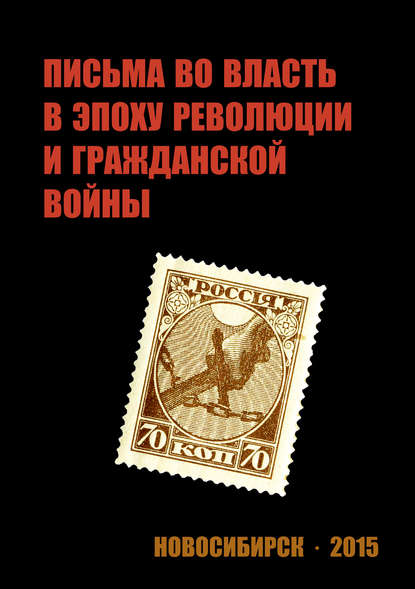 ПИСЬМА ВО ВЛАСТЬ
В ЭПОХУ РЕВОЛЮЦИИ
И ГРАЖДАНСКОЙ
ВОЙНЫ

РОССІЯ
70 КОП 70

НОВОСИБИРСК · 2015